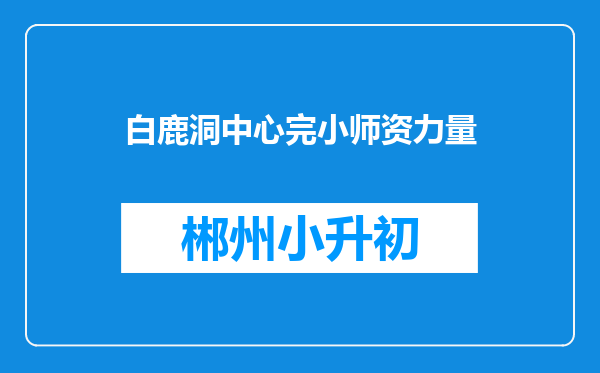 白鹿洞中心完小师资力量

郴州小升初